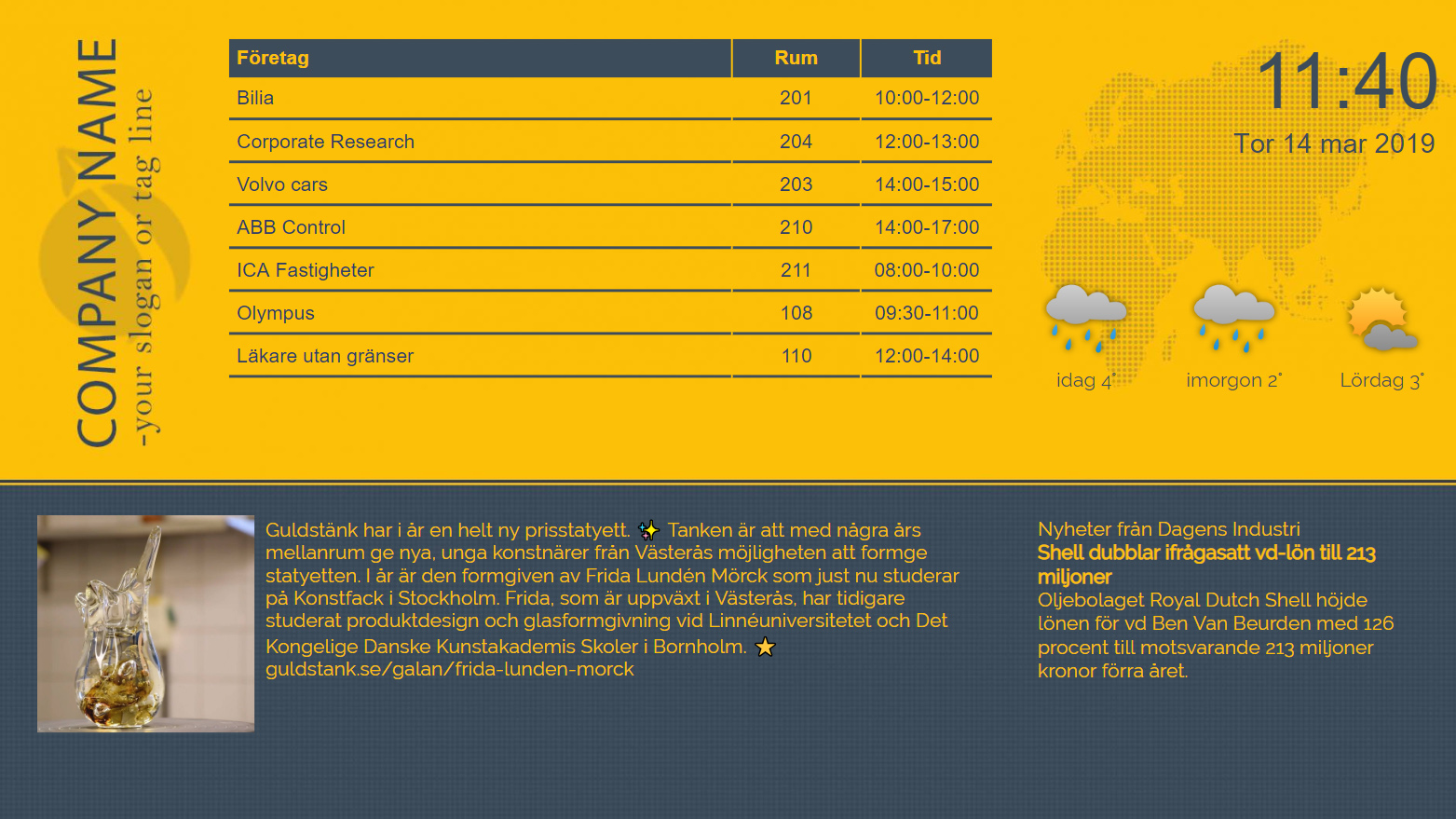 COMPANY NAME
-your slogan or tag line

| Företag | Rum | Tid |
|---|---|---|
| Bilia | 201 | 10:00-12:00 |
| Corporate Research | 204 | 12:00-13:00 |
| Volvo cars | 203 | 14:00-15:00 |
| ABB Control | 210 | 14:00-17:00 |
| ICA Fastigheter | 211 | 08:00-10:00 |
| Olympus | 108 | 09:30-11:00 |
| Läkare utan gränser | 110 | 12:00-14:00 |

11:40
Tor 14 mar 2019

idag 4°
imorgon 2°
Lördag 3°

Guldstänk har i år en helt ny prisstatyett. ✨ Tanken är att med några års mellanrum ge nya, unga konstnärer från Västerås möjligheten att formge statyetten. I år är den formgiven av Frida Lundén Mörck som just nu studerar på Konstfack i Stockholm. Frida, som är uppväxt i Västerås, har tidigare studerat produktdesign och glasformgivning vid Linnéuniversitetet och Det Kongelige Danske Kunstakademis Skoler i Bornholm. ⭐ guldstank.se/galan/frida-lunden-morck

Nyheter från Dagens Industri
Shell dubblar ifrågasatt vd-lön till 213 miljoner
Oljebolaget Royal Dutch Shell höjde lönen för vd Ben Van Beurden med 126 procent till motsvarande 213 miljoner kronor förra året.